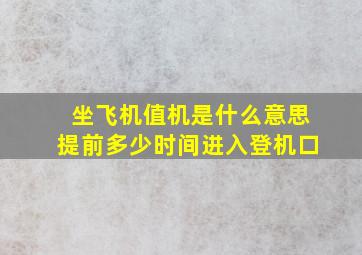 坐飞机值机是什么意思
提前多少时间进入登机口